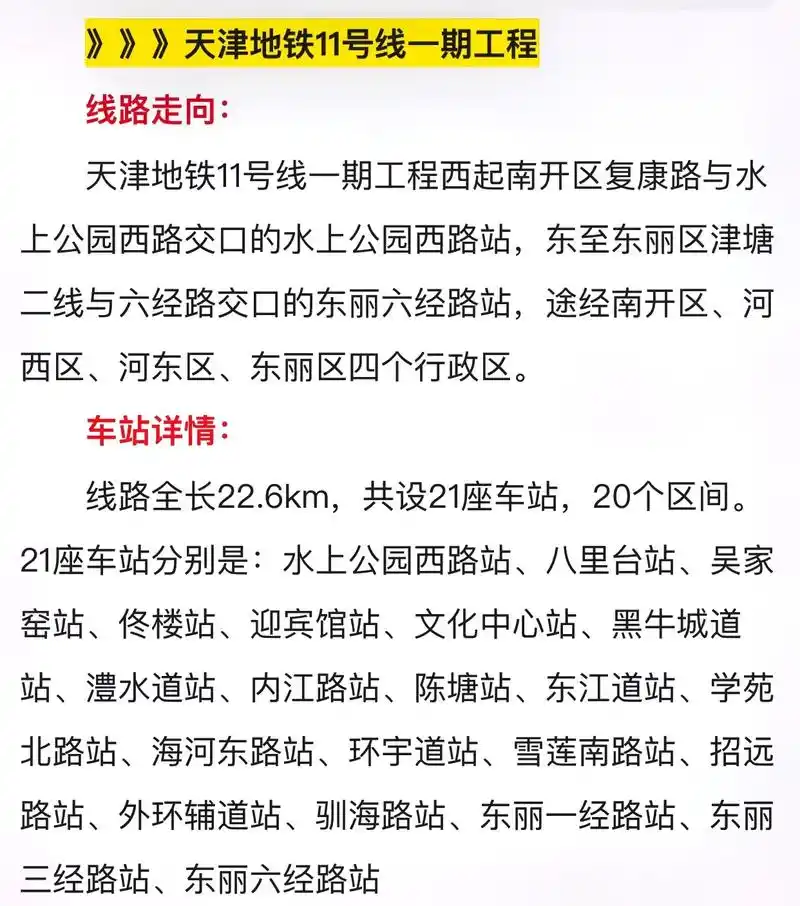 》》》天津地铁11号线一期工程

线路走向:

天津地铁11号线一期工程西起南开区复康路与水上公园西路交口的水上公园西路站，东至东丽区津塘二线与六经路交口的东丽六经路站，途经南开区、河西区、河东区、东丽区四个行政区。

车站详情:

线路全长22.6km，共设21座车站，20个区间。21座车站分别是：水上公园西路站、八里台站、吴家窑站、佟楼站、迎宾馆站、文化中心站、黑牛城道站、澧水道站、内江路站、陈塘站、东江道站、学苑北路站、海河东路站、环宇道站、雪莲南路站、招远路站、外环辅道站、驯海路站、东丽一经路站、东丽三经路站、东丽六经路站